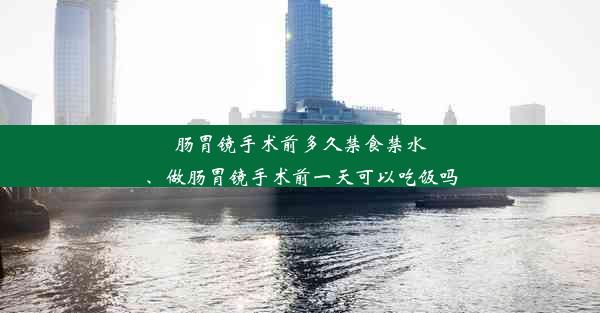 肠胃镜手术前多久禁食禁水
、做肠胃镜手术前一天可以吃饭吗